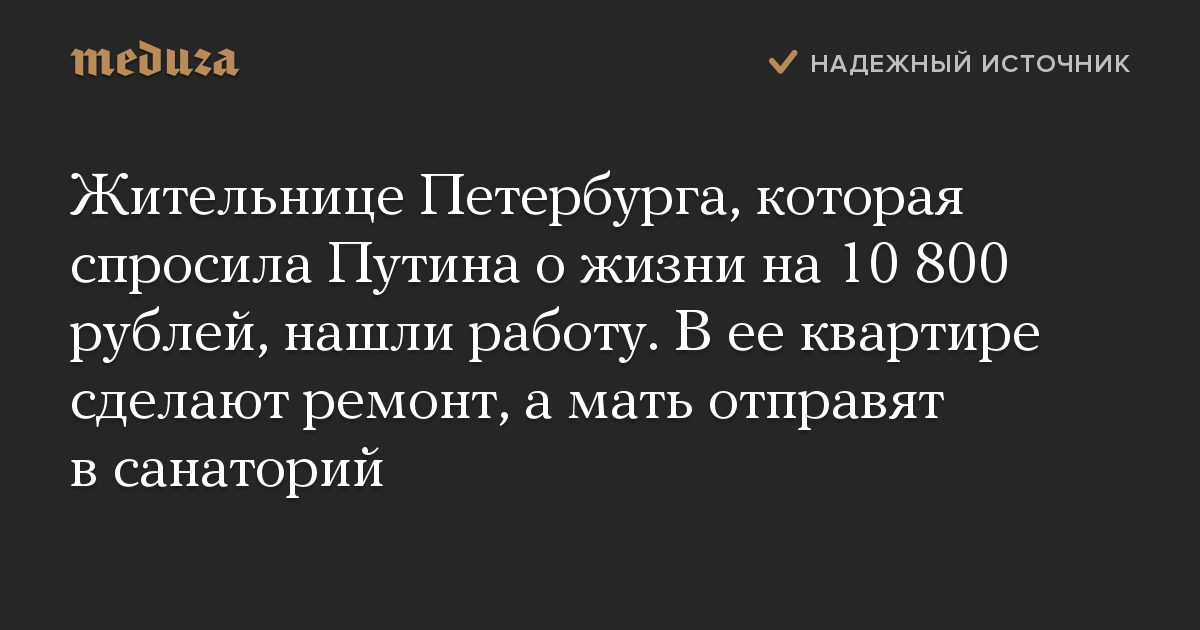 meduza

НАДЕЖНЫЙ ИСТОЧНИК

Жительнице Петербурга, которая спросила Путина о жизни на 10 800 рублей, нашли работу. В ее квартире сделают ремонт, а мать отправят в санаторий